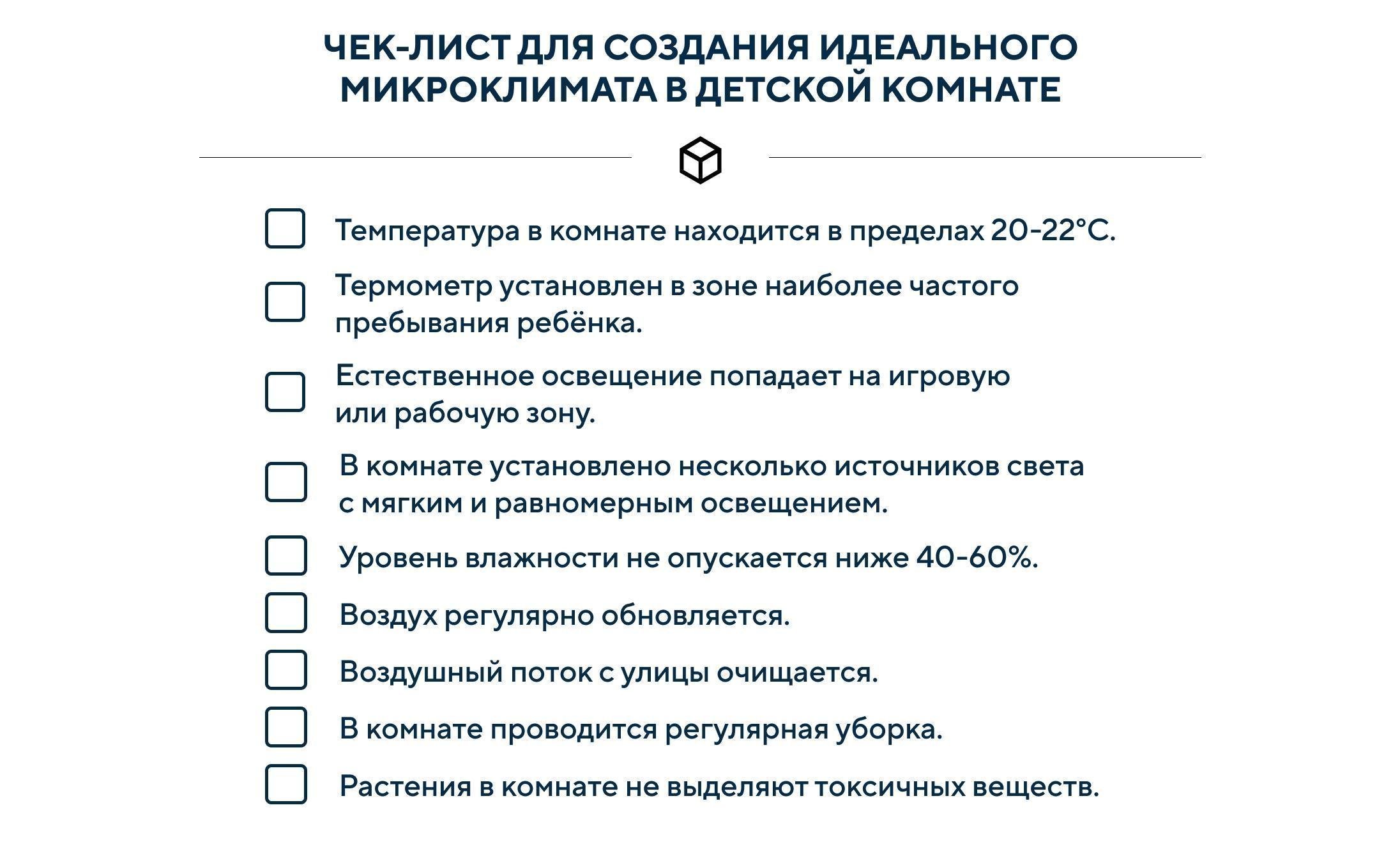 ЧЕК-ЛИСТ ДЛЯ СОЗДАНИЯ ИДЕАЛЬНОГО МИКРОКЛИМАТА В ДЕТСКОЙ КОМНАТЕ

Температура в комнате находится в пределах 20-22°C.

Термометр установлен в зоне наиболее частого пребывания ребёнка.

Естественное освещение попадает на игровую или рабочую зону.

В комнате установлено несколько источников света с мягким и равномерным освещением.

Уровень влажности не опускается ниже 40-60%.

Воздух регулярно обновляется.

Воздушный поток с улицы очищается.

В комнате проводится регулярная уборка.

Растения в комнате не выделяют токсичных веществ.